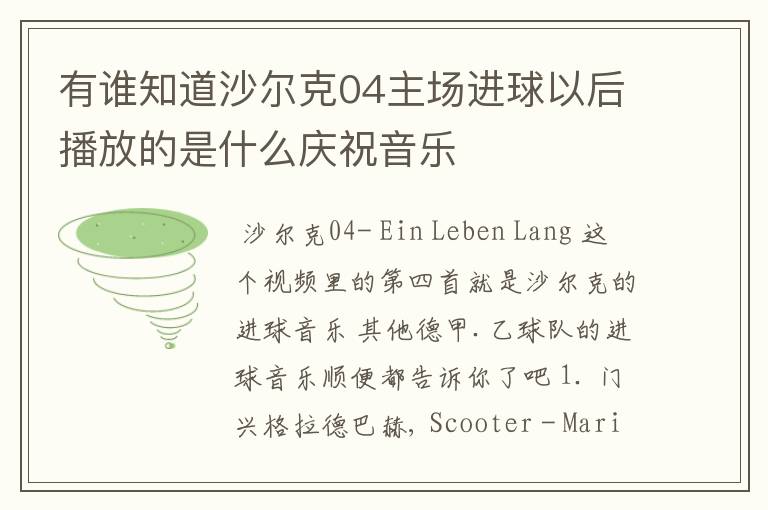 有谁知道沙尔克04主场进球以后播放的是什么庆祝音乐

沙尔克04-Ein Leben Lang 这个视频里的第四首就是沙尔克的进球音乐 其他德甲.乙球队的进球音乐顺便都告诉你了吧 1. 门兴格拉德巴赫, Scooter-Mari